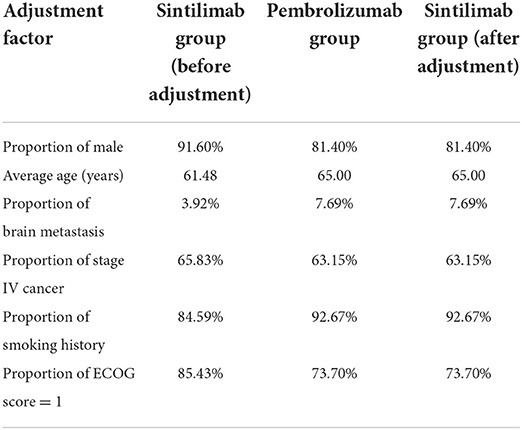 | Adjustment factor | Sintilimab group (before adjustment) | Pembrolizumab group | Sintilimab group (after adjustment) |
|---|---|---|---|
| Proportion of male | 91.60% | 81.40% | 81.40% |
| Average age (years) | 61.48 | 65.00 | 65.00 |
| Proportion of brain metastasis | 3.92% | 7.69% | 7.69% |
| Proportion of stage IV cancer | 65.83% | 63.15% | 63.15% |
| Proportion of smoking history | 84.59% | 92.67% | 92.67% |
| Proportion of ECOG score = 1 | 85.43% | 73.70% | 73.70% |